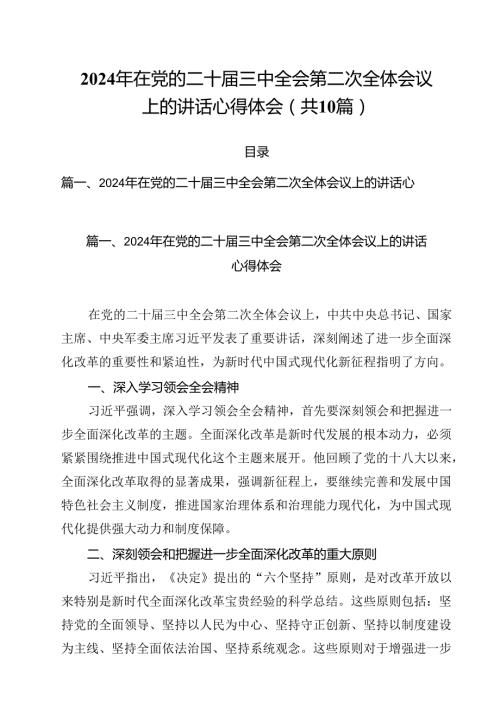 2024年在党的二十届三中全会第二次全体会议上的讲话心得体会（共10篇）

目录

篇一、2024年在党的二十届三中全会第二次全体会议上的讲话心

篇一、2024年在党的二十届三中全会第二次全体会议上的讲话心得体会

在党的二十届三中全会第二次全体会议上，中共中央总书记、国家主席、中央军委主席习近平发表了重要讲话，深刻阐述了进一步全面深化改革的重要性和紧迫性，为新时代中国式现代化新征程指明了方向。

一、深入学习领会全会精神

习近平强调，深入学习领会全会精神，首先要深刻领会和把握进一步全面深化改革的主题。全面深化改革是新时代发展的根本动力，必须紧紧围绕推进中国式现代化这个主题来展开。他回顾了党的十八大以来，全面深化改革取得的显著成果，强调新征程上，要继续完善和发展中国特色社会主义制度，推进国家治理体系和治理能力现代化，为中国式现代化提供强大动力和制度保障。

二、深刻领会和把握进一步全面深化改革的重大原则

习近平指出，《决定》提出的“六个坚持”原则，是对改革开放以来特别是新时代全面深化改革宝贵经验的科学总结。这些原则包括：坚持党的全面领导、坚持以人民为中心、坚持守正创新、坚持以制度建设为主线、坚持全面依法治国、坚持系统观念。这些原则对于增强进一步